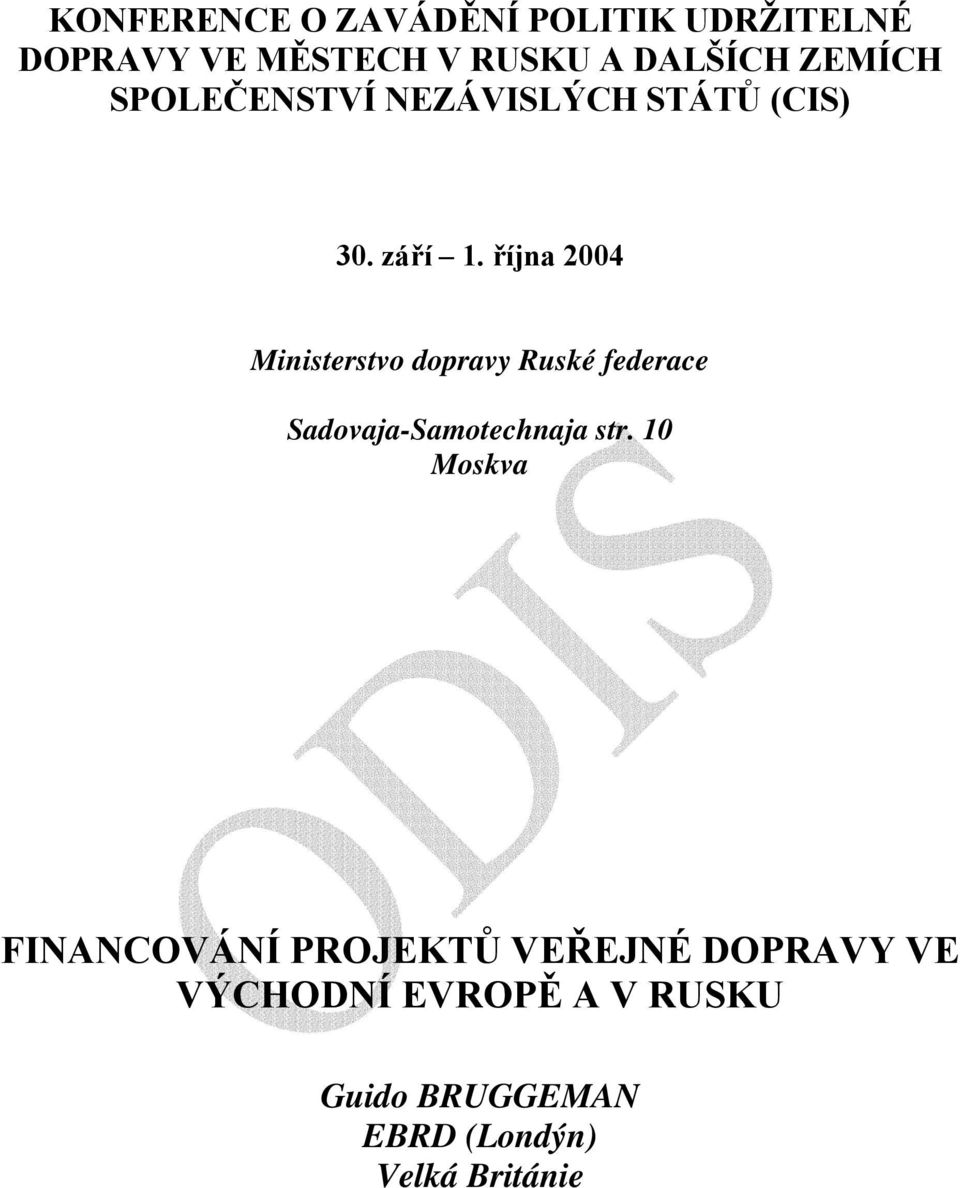 KONFERENCE O ZAVÁDĚNÍ POLITIK UDRŽITELNÉ DOPRAVY VE MĚSTECH V RUSKU A DALŠÍCH ZEMÍCH SPOLEČENSTVÍ NEZÁVISLÝCH STÁTŮ (CIS)

30. září – 1. října 2004

Ministerstvo dopravy Ruské federace

Sadovaja-Samotechnaja str. 10
Moskva

ODIS

FINANCOVÁNÍ PROJEKTŮ VEŘEJNÉ DOPRAVY VE VÝCHODNÍ EVROPĚ A V RUSKU

Guido BRUGGEMAN
EBRD (Londýn)
Velká Británie